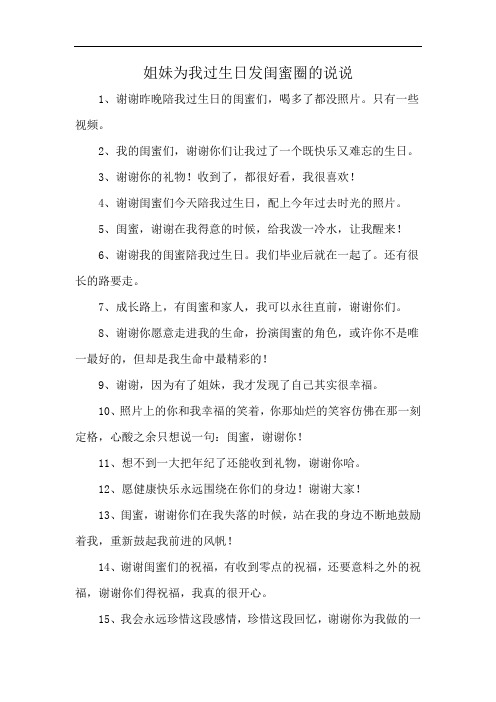 姐妹为我过生日发闺蜜圈的说说

1、谢谢昨晚陪我过生日的闺蜜们，喝多了都没照片。只有一些视频。

2、我的闺蜜们，谢谢你们让我过了一个既快乐又难忘的生日。

3、谢谢你的礼物！收到了，都很好看，我很喜欢！

4、谢谢闺蜜们今天陪我过生日，配上今年过去时光的照片。

5、闺蜜，谢谢在我得意的时候，给我泼一冷水，让我醒来！

6、谢谢我的闺蜜陪我过生日。我们毕业后就在一起了。还有很长的路要走。

7、成长路上，有闺蜜和家人，我可以永往直前，谢谢你们。

8、谢谢你愿意走进我的生命，扮演闺蜜的角色，或许你不是唯一最好的，但却是我生命中最精彩的！

9、谢谢，因为有了姐妹，我才发现了自己其实很幸福。

10、照片上的你和我幸福的笑着，你那灿烂的笑容仿佛在那一刻定格，心酸之余只想说一句：闺蜜，谢谢你！

11、想不到一大把年纪了还能收到礼物，谢谢你哈。

12、愿健康快乐永远围绕在你们的身边！谢谢大家！

13、闺蜜，谢谢你们在我失落的时候，站在我的身边不断地鼓励着我，重新鼓起我前进的风帆！

14、谢谢闺蜜们的祝福，有收到零点的祝福，还要意料之外的祝福，谢谢你们得祝福，我真的很开心。

15、我会永远珍惜这段感情，珍惜这段回忆，谢谢你为我做的一